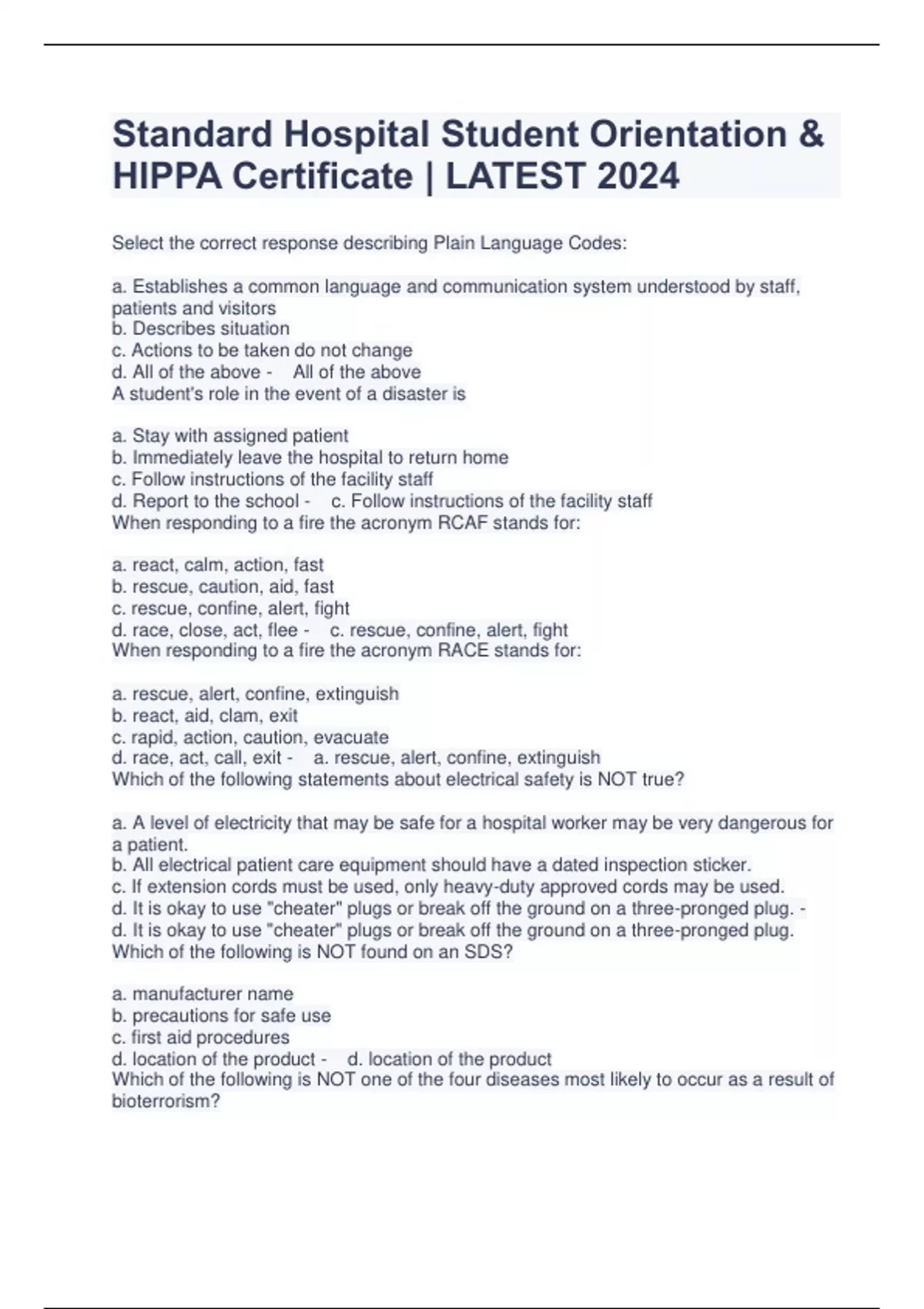 Standard Hospital Student Orientation & HIPPA Certificate | LATEST 2024

Select the correct response describing Plain Language Codes:

a. Establishes a common language and communication system understood by staff, patients and visitors
b. Describes situation
c. Actions to be taken do not change
d. All of the above - All of the above
A student's role in the event of a disaster is

a. Stay with assigned patient
b. Immediately leave the hospital to return home
c. Follow instructions of the facility staff
d. Report to the school - c. Follow instructions of the facility staff
When responding to a fire the acronym RCAF stands for:

a. react, calm, action, fast
b. rescue, caution, aid, fast
c. rescue, confine, alert, fight
d. race, close, act, flee - c. rescue, confine, alert, fight
When responding to a fire the acronym RACE stands for:

a. rescue, alert, confine, extinguish
b. react, aid, clam, exit
c. rapid, action, caution, evacuate
d. race, act, call, exit - a. rescue, alert, confine, extinguish
Which of the following statements about electrical safety is NOT true?

a. A level of electricity that may be safe for a hospital worker may be very dangerous for a patient.
b. All electrical patient care equipment should have a dated inspection sticker.
c. If extension cords must be used, only heavy-duty approved cords may be used.
d. It is okay to use "cheater" plugs or break off the ground on a three-pronged plug. -
d. It is okay to use "cheater" plugs or break off the ground on a three-pronged plug.
Which of the following is NOT found on an SDS?

a. manufacturer name
b. precautions for safe use
c. first aid procedures
d. location of the product - d. location of the product
Which of the following is NOT one of the four diseases most likely to occur as a result of bioterrorism?